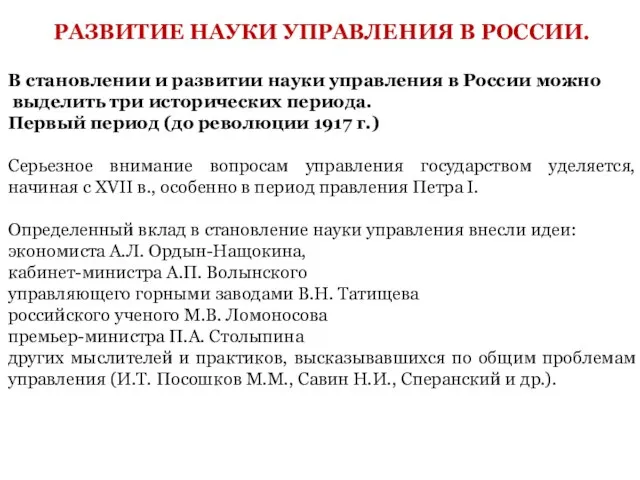 РАЗВИТИЕ НАУКИ УПРАВЛЕНИЯ В РОССИИ.

В становлении и развитии науки управления в России можно выделить три исторических периода.
Первый период (до революции 1917 г.)

Серьезное внимание вопросам управления государством уделяется, начиная с XVII в., особенно в период правления Петра I.

Определенный вклад в становление науки управления внесли идеи:
экономиста А.Л. Ордын-Нащокина,
кабинет-министра А.П. Волынского
управляющего горными заводами В.Н. Татищева
российского ученого М.В. Ломоносова
премьер-министра П.А. Столыпина
других мыслителей и практиков, высказывавшихся по общим проблемам управления (И.Т. Посошков М.М., Савин Н.И., Сперанский и др.).